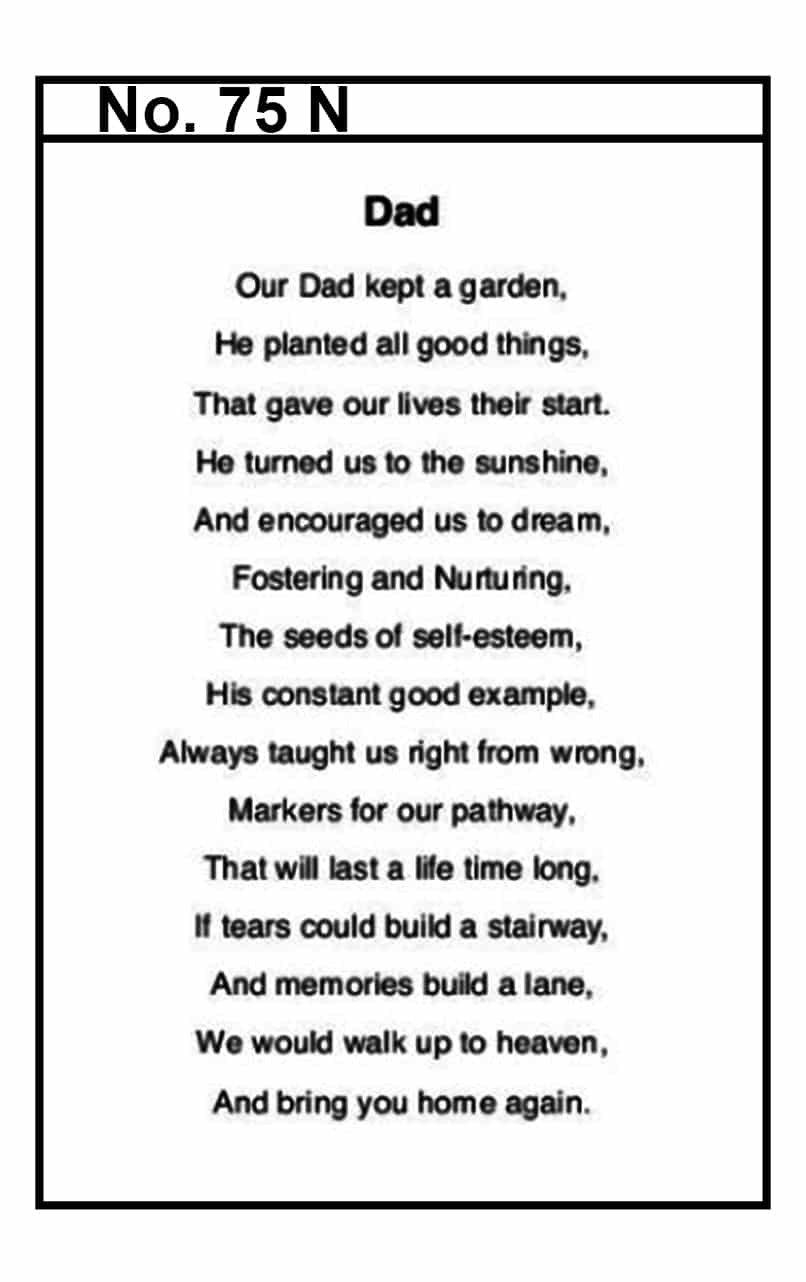 No. 75 N

Dad

Our Dad kept a garden,
He planted all good things,
That gave our lives their start.
He turned us to the sunshine,
And encouraged us to dream,
Fostering and Nurturing,
The seeds of self-esteem,
His constant good example,
Always taught us right from wrong,
Markers for our pathway,
That will last a life time long.
If tears could build a stairway,
And memories build a lane,
We would walk up to heaven,
And bring you home again.